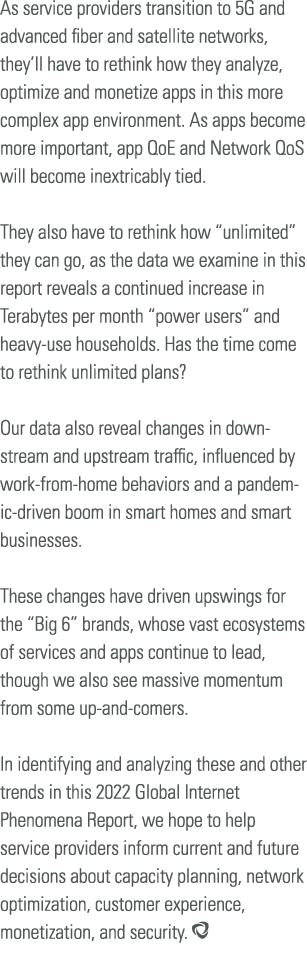 As service providers transition to 5G and advanced fiber and satellite networks, they'll have to rethink how they analyze, optimize and monetize apps in this more complex app environment. As apps become more important, app QoE and Network QoS will become inextricably tied.

They also have to rethink how "unlimited" they can go, as the data we examine in this report reveals a continued increase in Terabytes per month "power users" and heavy-use households. Has the time come to rethink unlimited plans?

Our data also reveal changes in downstream and upstream traffic, influenced by work-from-home behaviors and a pandemic-driven boom in smart homes and smart businesses.

These changes have driven upswings for the "Big 6" brands, whose vast ecosystems of services and apps continue to lead, though we also see massive momentum from some up-and-comers.

In identifying and analyzing these and other trends in this 2022 Global Internet Phenomena Report, we hope to help service providers inform current and future decisions about capacity planning, network optimization, customer experience, monetization, and security.